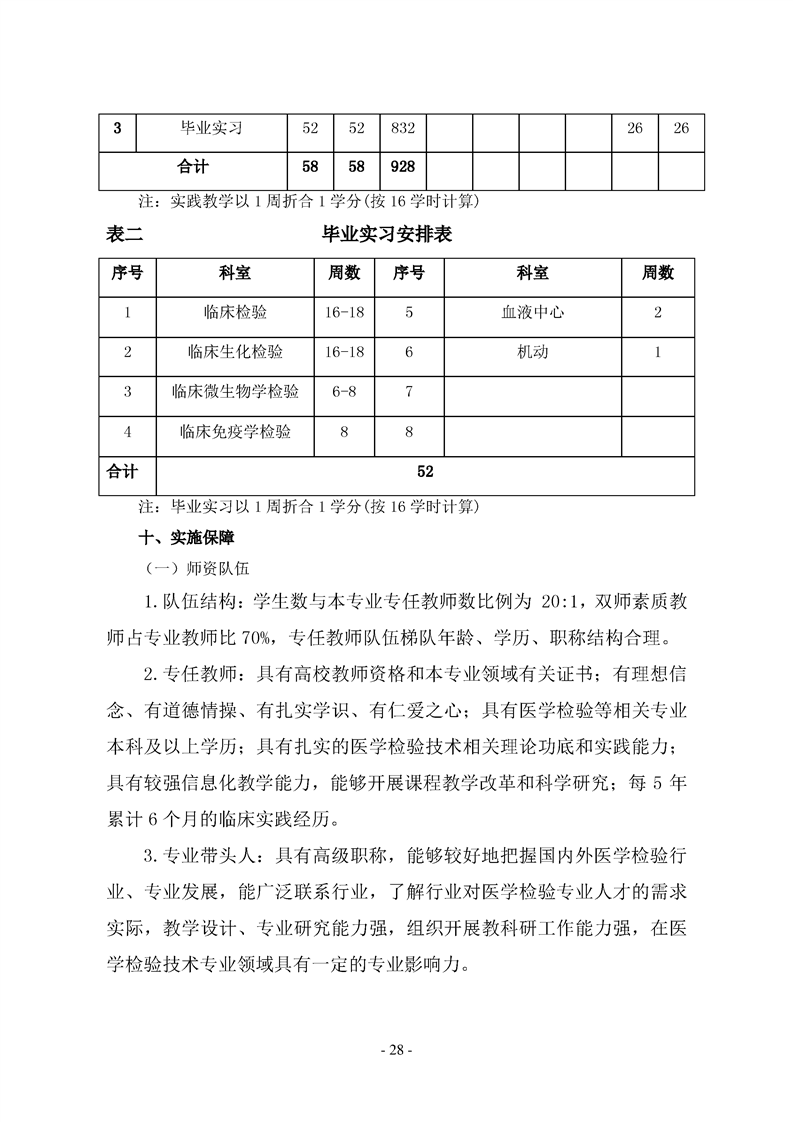 | 3 | 毕业实习 | 52 | 52 | 832 | | | | | 26 | 26 |
|---|---|---|---|---|---|---|---|---|---|---|
| 合计 | | 58 | 58 | 928 | | | | | | |

注：实践教学以 1 周折合 1 学分(按 16 学时计算)

表二　　　　　　　毕业实习安排表

| 序号 | 科室 | 周数 | 序号 | 科室 | 周数 |
|---|---|---|---|---|---|
| 1 | 临床检验 | 16-18 | 5 | 血液中心 | 2 |
| 2 | 临床生化检验 | 16-18 | 6 | 机动 | 1 |
| 3 | 临床微生物学检验 | 6-8 | 7 | | |
| 4 | 临床免疫学检验 | 8 | 8 | | |
| 合计 | 52 | | | | |

注：毕业实习以 1 周折合 1 学分(按 16 学时计算)

十、实施保障

（一）师资队伍

1. 队伍结构：学生数与本专业专任教师数比例为 20:1，双师素质教师占专业教师比 70%，专任教师队伍梯队年龄、学历、职称结构合理。

2. 专任教师：具有高校教师资格和本专业领域有关证书；有理想信念、有道德情操、有扎实学识、有仁爱之心；具有医学检验等相关专业本科及以上学历；具有扎实的医学检验技术相关理论功底和实践能力；具有较强信息化教学能力，能够开展课程教学改革和科学研究；每 5 年累计 6 个月的临床实践经历。

3. 专业带头人：具有高级职称，能够较好地把握国内外医学检验行业、专业发展，能广泛联系行业，了解行业对医学检验专业人才的需求实际，教学设计、专业研究能力强，组织开展教科研工作能力强，在医学检验技术专业领域具有一定的专业影响力。

- 28 -